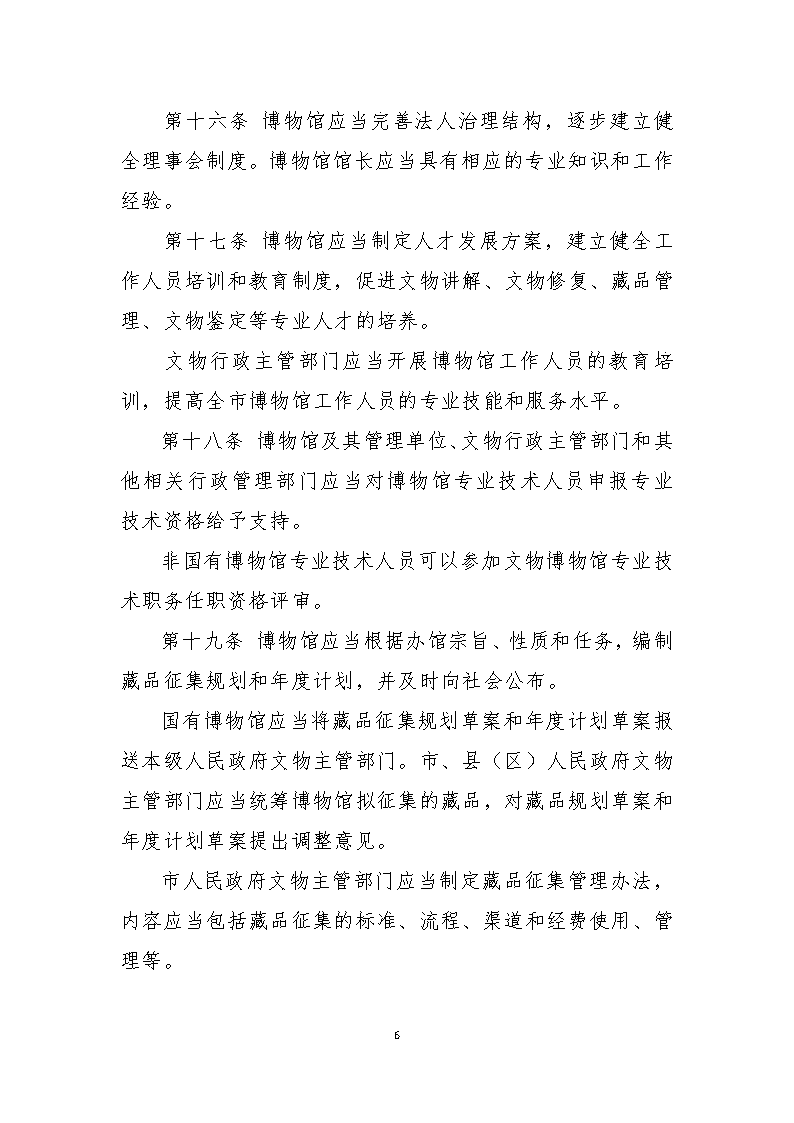 第十六条 博物馆应当完善法人治理结构，逐步建立健全理事会制度。博物馆馆长应当具有相应的专业知识和工作经验。

第十七条 博物馆应当制定人才发展方案，建立健全工作人员培训和教育制度，促进文物讲解、文物修复、藏品管理、文物鉴定等专业人才的培养。

文物行政主管部门应当开展博物馆工作人员的教育培训，提高全市博物馆工作人员的专业技能和服务水平。

第十八条 博物馆及其管理单位、文物行政主管部门和其他相关行政管理部门应当对博物馆专业技术人员申报专业技术资格给予支持。

非国有博物馆专业技术人员可以参加文物博物馆专业技术职务任职资格评审。

第十九条 博物馆应当根据办馆宗旨、性质和任务，编制藏品征集规划和年度计划，并及时向社会公布。

国有博物馆应当将藏品征集规划草案和年度计划草案报送本级人民政府文物主管部门。市、县（区）人民政府文物主管部门应当统筹博物馆拟征集的藏品，对藏品规划草案和年度计划草案提出调整意见。

市人民政府文物主管部门应当制定藏品征集管理办法，内容应当包括藏品征集的标准、流程、渠道和经费使用、管理等。

6